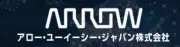 ARROW
アロー・ユーイーシー・ジャパン株式会社